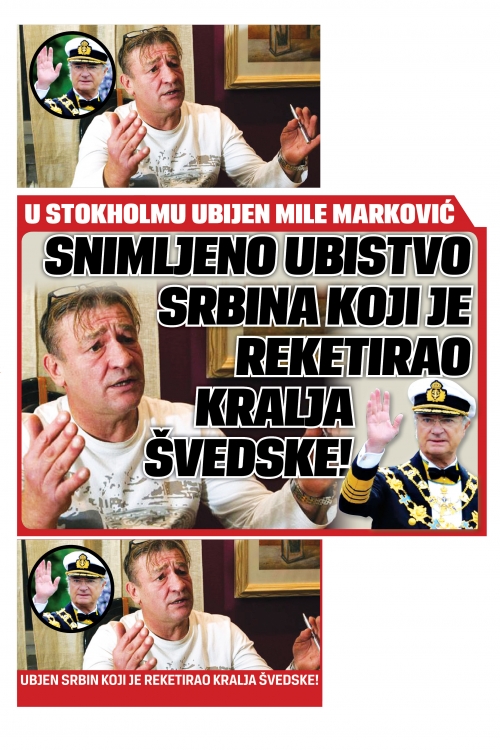 U STOKHOLMU UBIJEN MILE MARKOVIĆ

SNIMLJENO UBISTVO SRBINA KOJI JE REKETIRAO KRALJA ŠVEDSKE!

UBJEN SRBIN KOJI JE REKETIRAO KRALJA ŠVEDSKE!